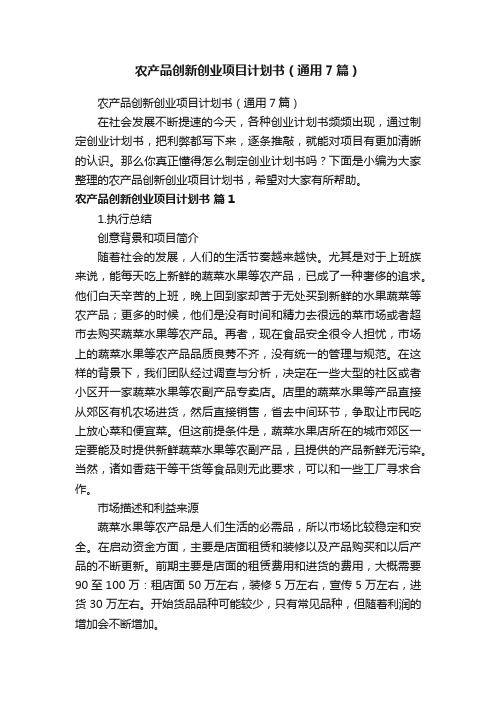 农产品创新创业项目计划书（通用7篇）

农产品创新创业项目计划书（通用7篇）

在社会发展不断提速的今天，各种创业计划书频频出现，通过制定创业计划书，把利弊都写下来，逐条推敲，就能对项目有更加清晰的认识。那么你真正懂得怎么制定创业计划书吗？下面是小编为大家整理的农产品创新创业项目计划书，希望对大家有所帮助。

农产品创新创业项目计划书 篇1

1.执行总结

创意背景和项目简介

随着社会的发展，人们的生活节奏越来越快。尤其是对于上班族来说，能每天吃上新鲜的蔬菜水果等农产品，已成了一种奢侈的追求。他们白天辛苦的上班，晚上回到家却苦于无处买到新鲜的水果蔬菜等农产品；更多的时候，他们是没有时间和精力去很远的菜市场或者超市去购买蔬菜水果等农产品。再者，现在食品安全很令人担忧，市场上的蔬菜水果等农产品品质良莠不齐，没有统一的管理与规范。在这样的背景下，我们团队经过调查与分析，决定在一些大型的社区或者小区开一家蔬菜水果等农副产品专卖店。店里的蔬菜水果等产品直接从郊区有机农场进货，然后直接销售，省去中间环节，争取让市民吃上放心菜和便宜菜。但这前提条件是，蔬菜水果店所在的城市郊区一定要能及时提供新鲜蔬菜水果等农副产品，且提供的产品新鲜无污染。当然，诸如香菇干等干货等食品则无此要求，可以和一些工厂寻求合作。

市场描述和利益来源

蔬菜水果等农产品是人们生活的必需品，所以市场比较稳定和安全。在启动资金方面，主要是店面租赁和装修以及产品购买和以后产品的不断更新。前期主要是店面的租赁费用和进货的费用，大概需要90至100万：租店面50万左右，装修5万左右，宣传5万左右，进货30万左右。开始货品品种可能较少，只有常见品种，但随着利润的增加会不断增加。